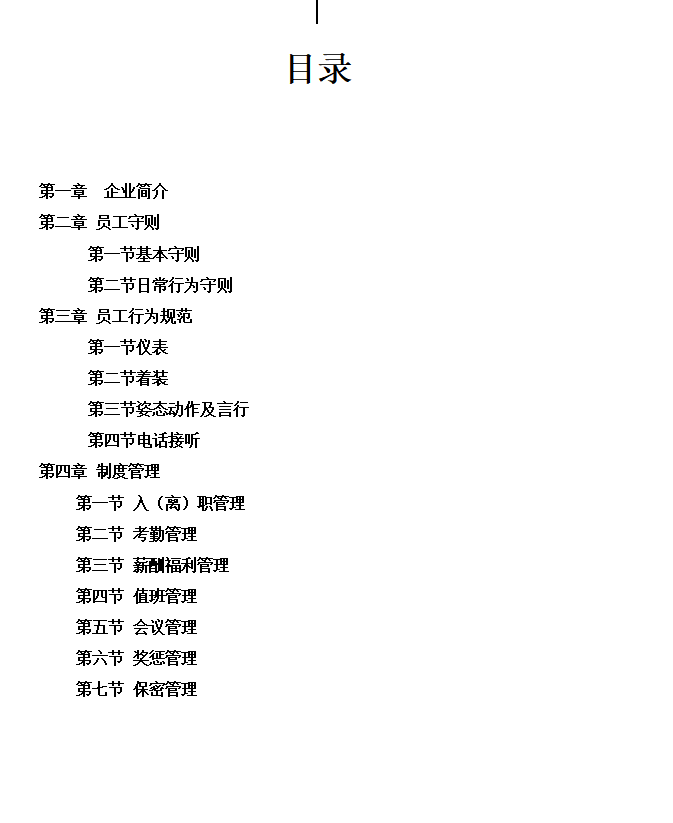 目录

第一章 企业简介

第二章 员工守则

第一节基本守则

第二节日常行为守则

第三章 员工行为规范

第一节仪表

第二节着装

第三节姿态动作及言行

第四节电话接听

第四章 制度管理

第一节 入（离）职管理

第二节 考勤管理

第三节 薪酬福利管理

第四节 值班管理

第五节 会议管理

第六节 奖惩管理

第七节 保密管理